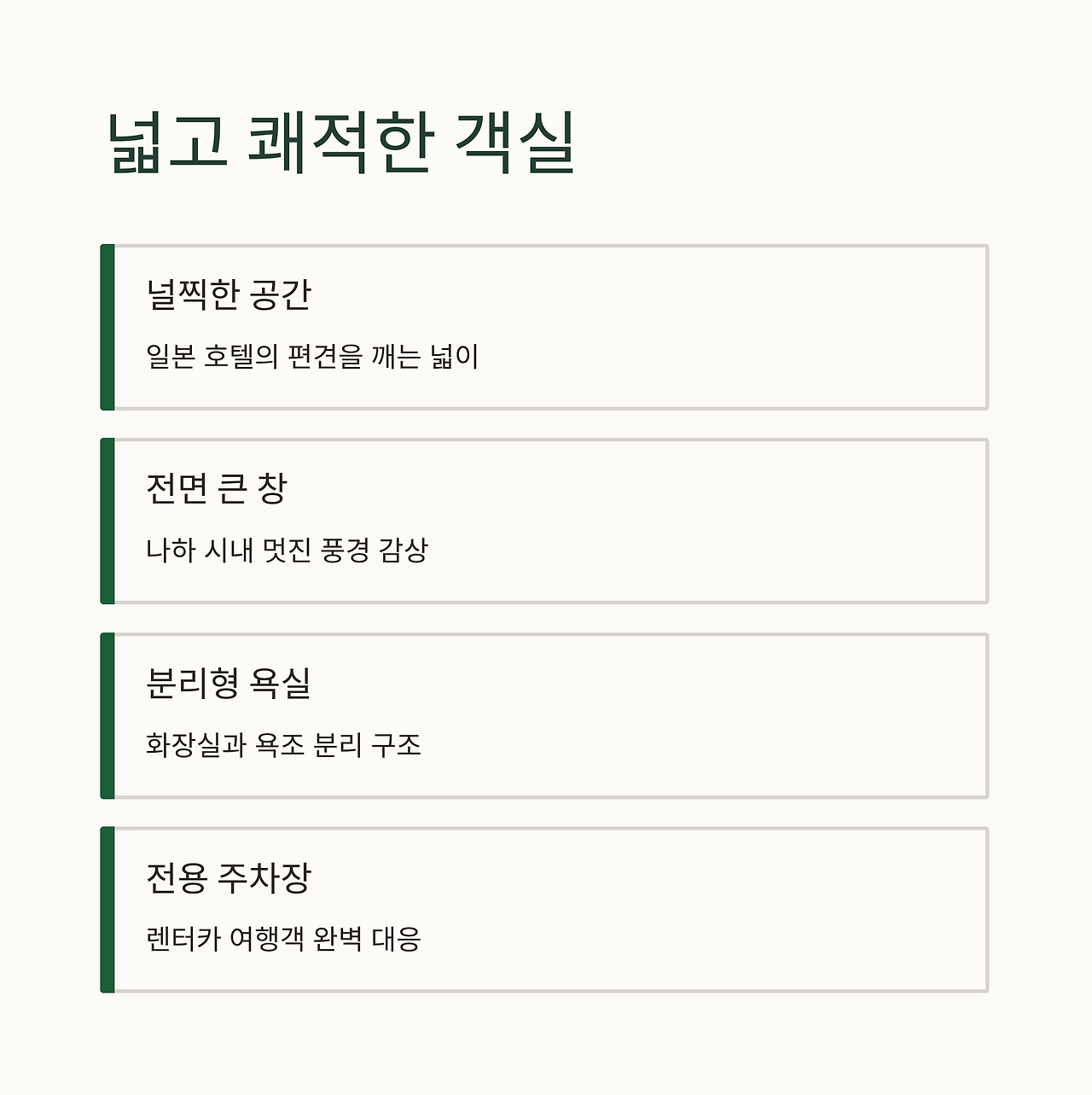 넓고 쾌적한 객실

널찍한 공간

일본 호텔의 편견을 깨는 넓이

전면 큰 창

나하 시내 멋진 풍경 감상

분리형 욕실

화장실과 욕조 분리 구조

전용 주차장

렌터카 여행객 완벽 대응